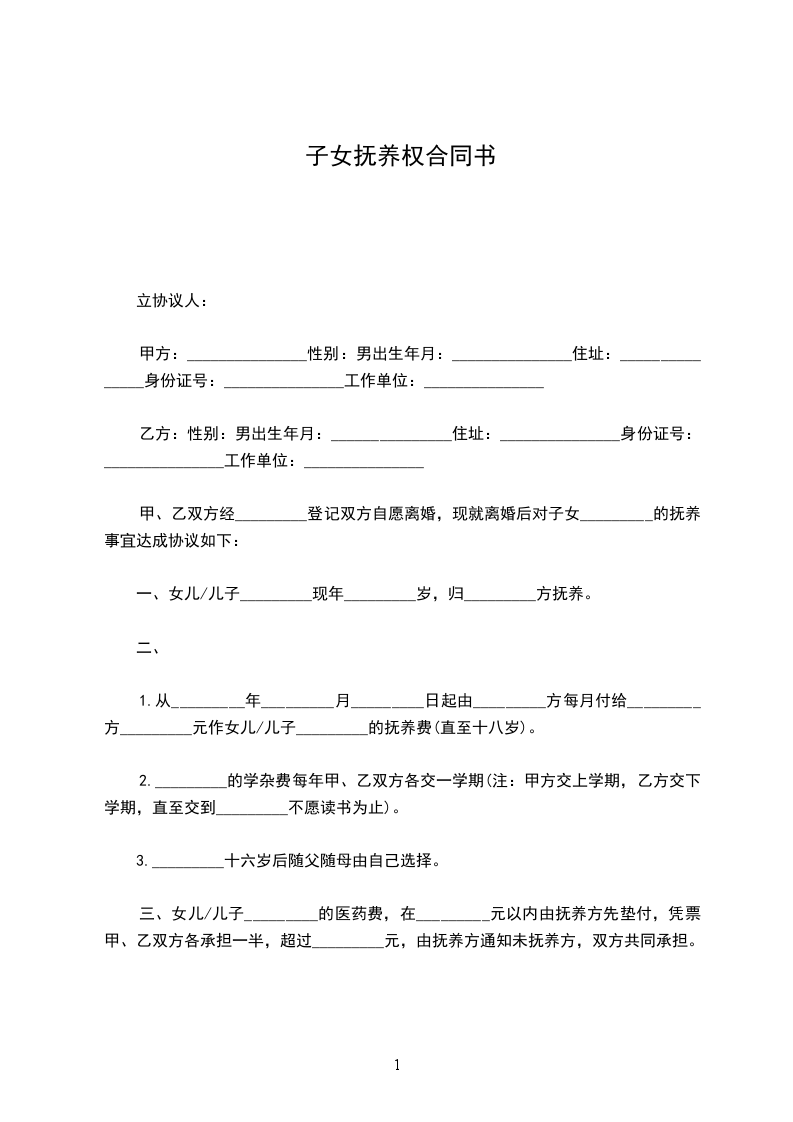 子女抚养权合同书

立协议人：

甲方：_______________性别：男出生年月：_______________住址：_______________身份证号：_______________工作单位：_______________

乙方：性别：男出生年月：_______________住址：_______________身份证号：_______________工作单位：_______________

甲、乙双方经_________登记双方自愿离婚，现就离婚后对子女_________的抚养事宜达成协议如下：

一、女儿/儿子_________现年_________岁，归_________方抚养。

二、

1.从_________年_________月_________日起由_________方每月付给_________方_________元作女儿/儿子_________的抚养费(直至十八岁)。

2._________的学杂费每年甲、乙双方各交一学期(注：甲方交上学期，乙方交下学期，直至交到_________不愿读书为止)。

3._________十六岁后随父随母由自己选择。

三、女儿/儿子_________的医药费，在_________元以内由抚养方先垫付，凭票甲、乙双方各承担一半，超过_________元，由抚养方通知未抚养方，双方共同承担。

1